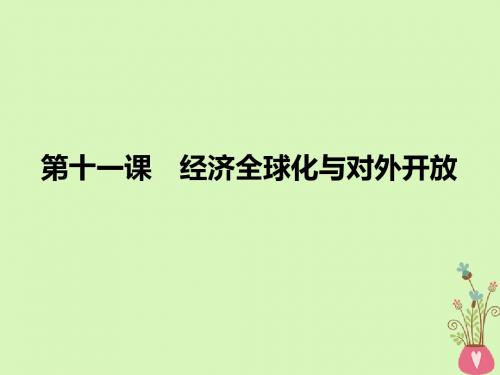 第十一课　经济全球化与对外开放